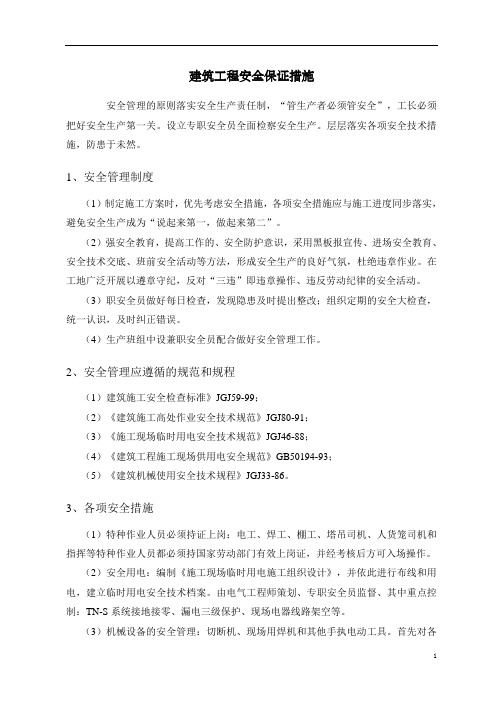 建筑工程安全保证措施

安全管理的原则落实安全生产责任制，“管生产者必须管安全”，工长必须把好安全生产第一关。设立专职安全员全面检察安全生产。层层落实各项安全技术措施，防患于未然。

1、安全管理制度

（1）制定施工方案时，优先考虑安全措施，各项安全措施应与施工进度同步落实，避免安全生产成为“说起来第一，做起来第二”。

（2）强安全教育，提高工作的、安全防护意识，采用黑板报宣传、进场安全教育、安全技术交底、班前安全活动等方法，形成安全生产的良好气氛，杜绝违章作业。在工地广泛开展以遵章守纪，反对“三违”即违章操作、违反劳动纪律的安全活动。

（3）职安全员做好每日检查，发现隐患及时提出整改；组织定期的安全大检查，统一认识，及时纠正错误。

（4）生产班组中设兼职安全员配合做好安全管理工作。

2、安全管理应遵循的规范和规程

（1）建筑施工安全检查标准》JGJ59-99；

（2）《建筑施工高处作业安全技术规范》JGJ80-91；

（3）《施工现场临时用电安全技术规范》JGJ46-88；

（4）《建筑工程施工现场供用电安全规范》GB50194-93；

（5）《建筑机械使用安全技术规程》JGJ33-86。

3、各项安全措施

（1）特种作业人员必须持证上岗：电工、焊工、棚工、塔吊司机、人货笼司机和指挥等特种作业人员都必须持国家劳动部门有效上岗证，并经考核后方可入场操作。

（2）安全用电：编制《施工现场临时用电施工组织设计》，并依此进行布线和用电，建立临时用电安全技术档案。由电气工程师策划、专职安全员监督、其中重点控制：TN-S 系统接地接零、漏电三级保护、现场电器线路架空等。

（3）机械设备的安全管理：切断机、现场用焊机和其他手执电动工具。首先对各

1